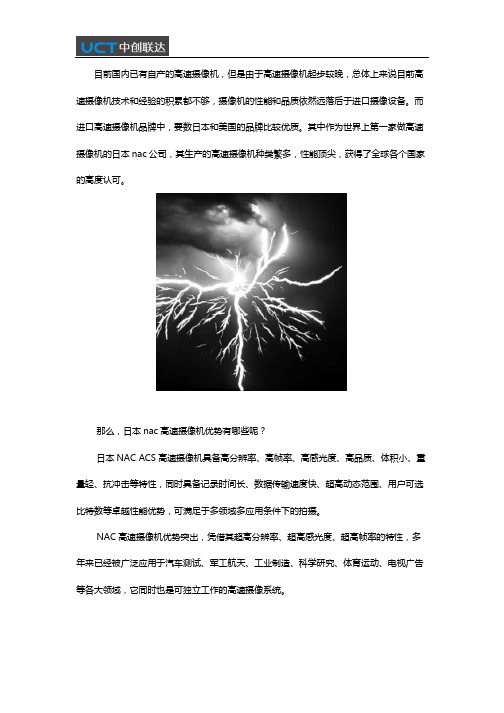 UCT 中创联达

目前国内已有自产的高速摄像机，但是由于高速摄像机起步较晚，总体上来说目前高速摄像机技术和经验的积累都不够，摄像机的性能和品质依然远落后于进口摄像设备。而进口高速摄像机品牌中，要数日本和美国的品牌比较优质。其中作为世界上第一家做高速摄像机的日本 nac 公司，其生产的高速摄像机种类繁多，性能顶尖，获得了全球各个国家的高度认可。

那么，日本 nac 高速摄像机优势有哪些呢？

日本 NAC ACS 高速摄像机具备高分辨率、高帧率、高感光度、高品质、体积小、重量轻、抗冲击等特性，同时具备记录时间长、数据传输速度快、超高动态范围、用户可选比特数等卓越性能优势，可满足于多领域多应用条件下的拍摄。

NAC 高速摄像机优势突出，凭借其超高分辨率、超高感光度、超高帧率的特性，多年来已经被广泛应用于汽车测试、军工航天、工业制造、科学研究、体育运动、电视广告等各大领域，它同时也是可独立工作的高速摄像系统。